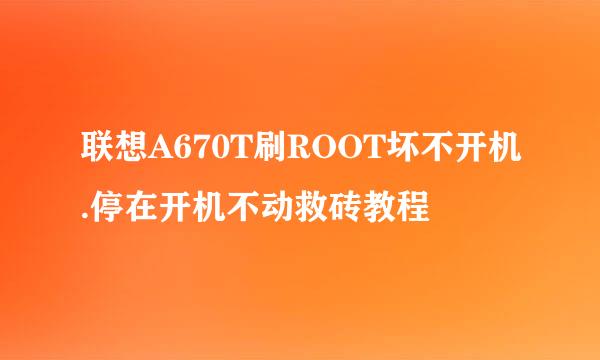 联想A670T刷ROOT坏不开机.停在开机不动救砖教程